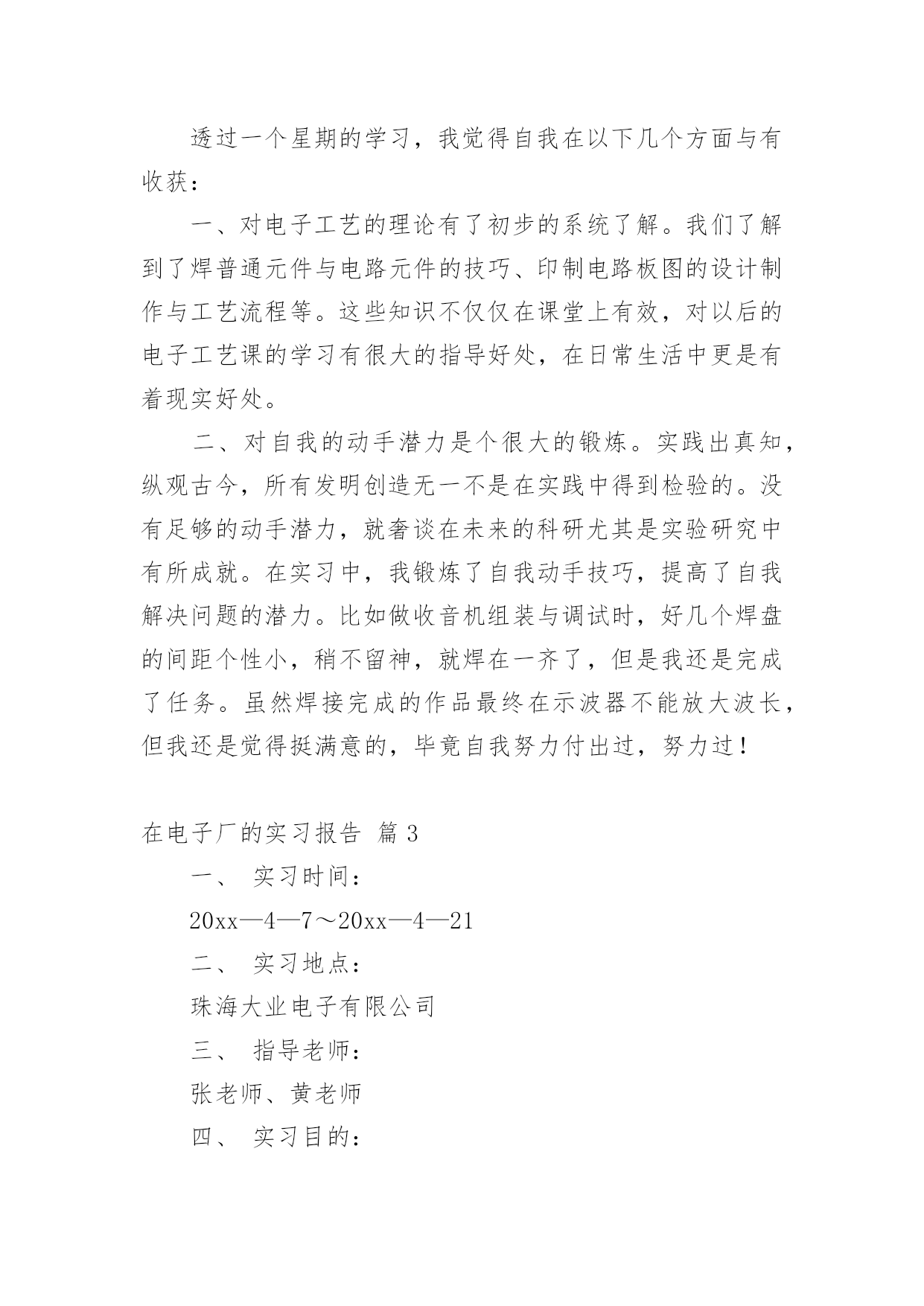 透过一个星期的学习，我觉得自我在以下几个方面与有收获：

一、对电子工艺的理论有了初步的系统了解。我们了解到了焊普通元件与电路元件的技巧、印制电路板图的设计制作与工艺流程等。这些知识不仅仅在课堂上有效，对以后的电子工艺课的学习有很大的指导好处，在日常生活中更是有着现实好处。

二、对自我的动手潜力是个很大的锻炼。实践出真知，纵观古今，所有发明创造无一不是在实践中得到检验的。没有足够的动手潜力，就奢谈在未来的科研尤其是实验研究中有所成就。在实习中，我锻炼了自我动手技巧，提高了自我解决问题的潜力。比如做收音机组装与调试时，好几个焊盘的间距个性小，稍不留神，就焊在一齐了，但是我还是完成了任务。虽然焊接完成的作品最终在示波器不能放大波长，但我还是觉得挺满意的，毕竟自我努力付出过，努力过！

在电子厂的实习报告 篇 3

一、 实习时间：

20xx—4—7～20xx—4—21

二、 实习地点：

珠海大业电子有限公司

三、 指导老师：

张老师、黄老师

四、 实习目的：